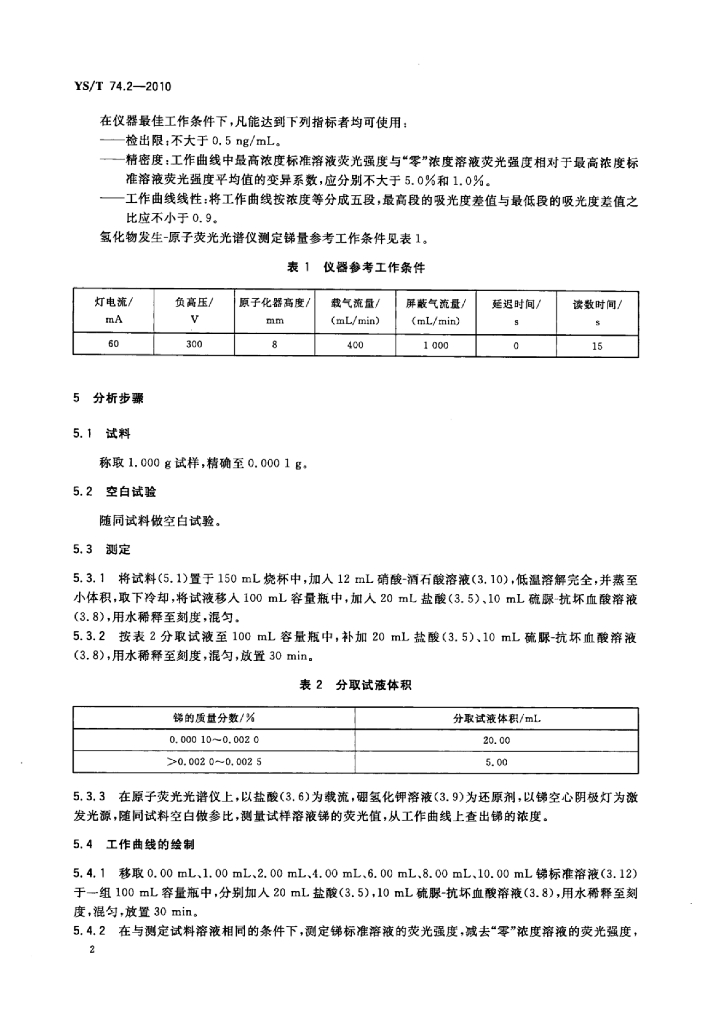 YS/T 74.2—2010

在仪器最佳工作条件下，凡能达到下列指标者均可使用：

——检出限：不大于 0.5 ng/mL。

——精密度：工作曲线中最高浓度标准溶液荧光强度与“零”浓度溶液荧光强度相对于最高浓度标准溶液荧光强度平均值的变异系数，应分别不大于 5.0%和 1.0%。

——工作曲线线性：将工作曲线按浓度等分成五段，最高段的吸光度差值与最低段的吸光度差值之比应不小于 0.9。

氢化物发生-原子荧光光谱仪测定锑量参考工作条件见表 1。

表 1 仪器参考工作条件

| 灯电流/ mA | 负高压/ V | 原子化器高度/ mm | 载气流量/ (mL/min) | 屏蔽气流量/ (mL/min) | 延迟时间/ s | 读数时间/ s |
|---|---|---|---|---|---|---|
| 60 | 300 | 8 | 400 | 1 000 | 0 | 15 |

5 分析步骤

5.1 试料

称取 1.000 g 试样，精确至 0.000 1 g。

5.2 空白试验

随同试料做空白试验。

5.3 测定

5.3.1 将试料(5.1)置于 150 mL 烧杯中，加入 12 mL 硝酸-酒石酸溶液(3.10)，低温溶解完全，并蒸至小体积，取下冷却，将试液移入 100 mL 容量瓶中，加入 20 mL 盐酸(3.5)、10 mL 硫脲-抗坏血酸溶液(3.8)，用水稀释至刻度，混匀。

5.3.2 按表 2 分取试液至 100 mL 容量瓶中，补加 20 mL 盐酸(3.5)、10 mL 硫脲-抗坏血酸溶液(3.8)，用水稀释至刻度，混匀，放置 30 min。

表 2 分取试液体积

| 锑的质量分数/% | 分取试液体积/mL |
|---|---|
| 0.000 10~0.002 0 | 20.00 |
| >0.002 0~0.002 5 | 5.00 |

5.3.3 在原子荧光光谱仪上，以盐酸(3.6)为载流，硼氢化钾溶液(3.9)为还原剂，以锑空心阴极灯为激发光源，随同试料空白做参比，测量试样溶液锑的荧光值，从工作曲线上查出锑的浓度。

5.4 工作曲线的绘制

5.4.1 移取 0.00 mL、1.00 mL、2.00 mL、4.00 mL、6.00 mL、8.00 mL、10.00 mL 锑标准溶液(3.12)于一组 100 mL 容量瓶中，分别加入 20 mL 盐酸(3.5)，10 mL 硫脲-抗坏血酸溶液(3.8)，用水稀释至刻度，混匀，放置 30 min。

5.4.2 在与测定试料溶液相同的条件下，测定锑标准溶液的荧光强度，减去“零”浓度溶液的荧光强度，

2